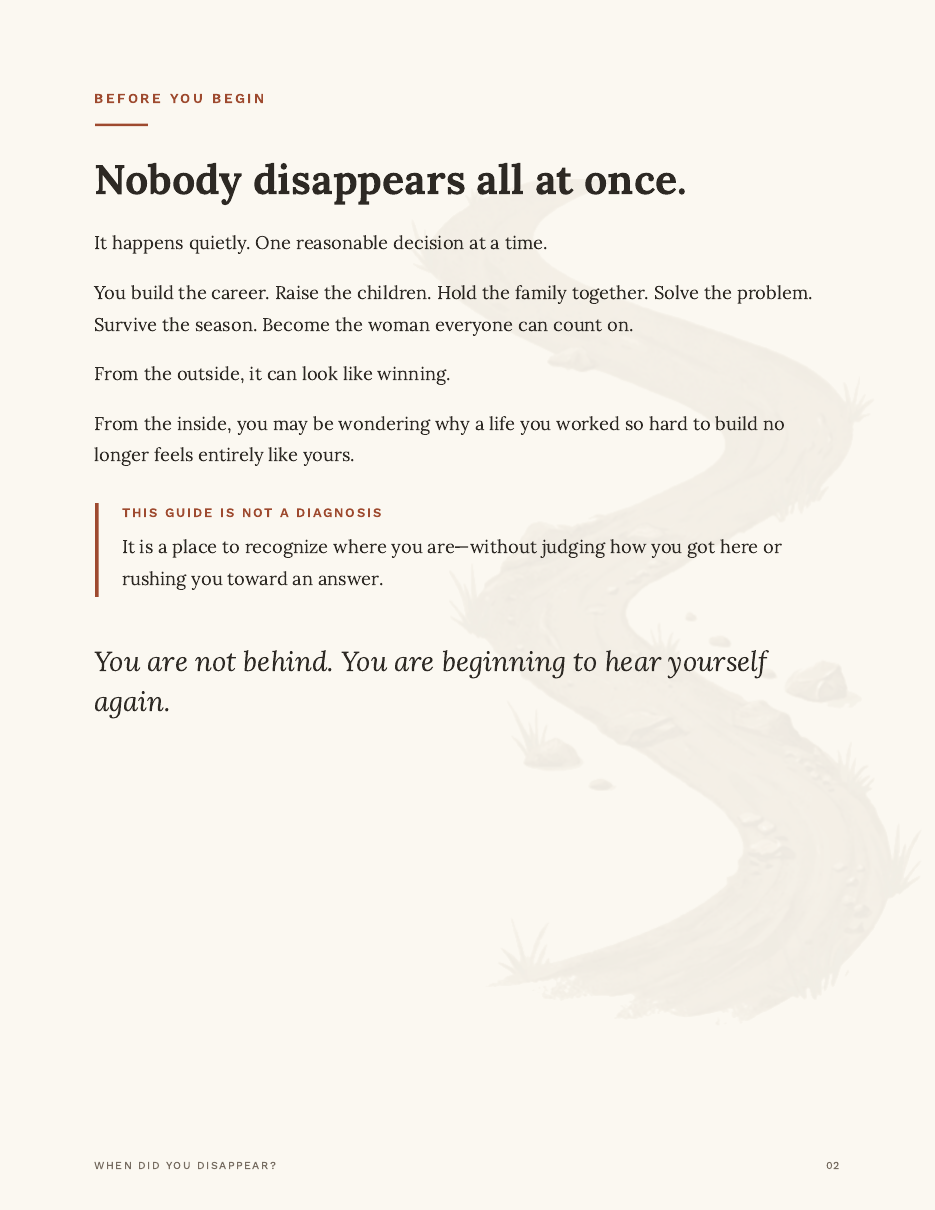 BEFORE YOU BEGIN

Nobody disappears all at once.

It happens quietly. One reasonable decision at a time.

You build the career. Raise the children. Hold the family together. Solve the problem. Survive the season. Become the woman everyone can count on.

From the outside, it can look like winning.

From the inside, you may be wondering why a life you worked so hard to build no longer feels entirely like yours.

THIS GUIDE IS NOT A DIAGNOSIS

It is a place to recognize where you are—without judging how you got here or rushing you toward an answer.

You are not behind. You are beginning to hear yourself again.

WHEN DID YOU DISAPPEAR?

02